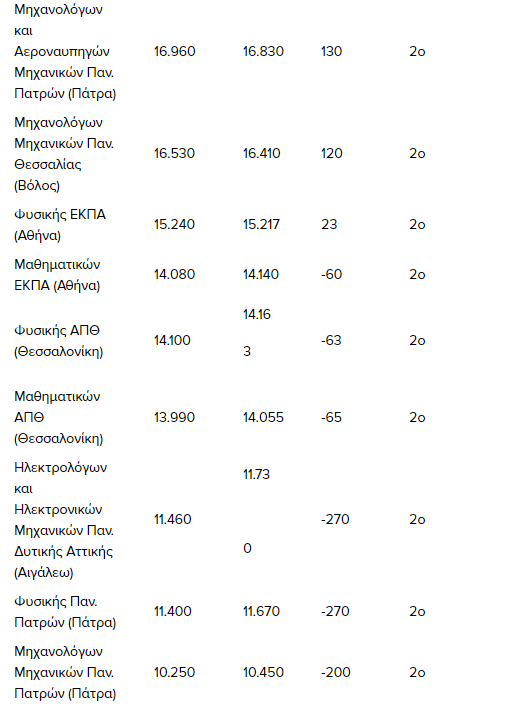 | | | | | |
|---|---|---|---|---|
| Μηχανολόγων και Αεροναυπηγών Μηχανικών Παν. Πατρών (Πάτρα) | 16.960 | 16.830 | 130 | 2ο |
| Μηχανολόγων Μηχανικών Παν. Θεσσαλίας (Βόλος) | 16.530 | 16.410 | 120 | 2ο |
| Φυσικής ΕΚΠΑ (Αθήνα) | 15.240 | 15.217 | 23 | 2ο |
| Μαθηματικών ΕΚΠΑ (Αθήνα) | 14.080 | 14.140 | -60 | 2ο |
| Φυσικής ΑΠΘ (Θεσσαλονίκη) | 14.100 | 14.16 3 | -63 | 2ο |
| Μαθηματικών ΑΠΘ (Θεσσαλονίκη) | 13.990 | 14.055 | -65 | 2ο |
| Ηλεκτρολόγων και Ηλεκτρονικών Μηχανικών Παν. Δυτικής Αττικής (Αιγάλεω) | 11.460 | 11.73 0 | -270 | 2ο |
| Φυσικής Παν. Πατρών (Πάτρα) | 11.400 | 11.670 | -270 | 2ο |
| Μηχανολόγων Μηχανικών Παν. Πατρών (Πάτρα) | 10.250 | 10.450 | -200 | 2ο |